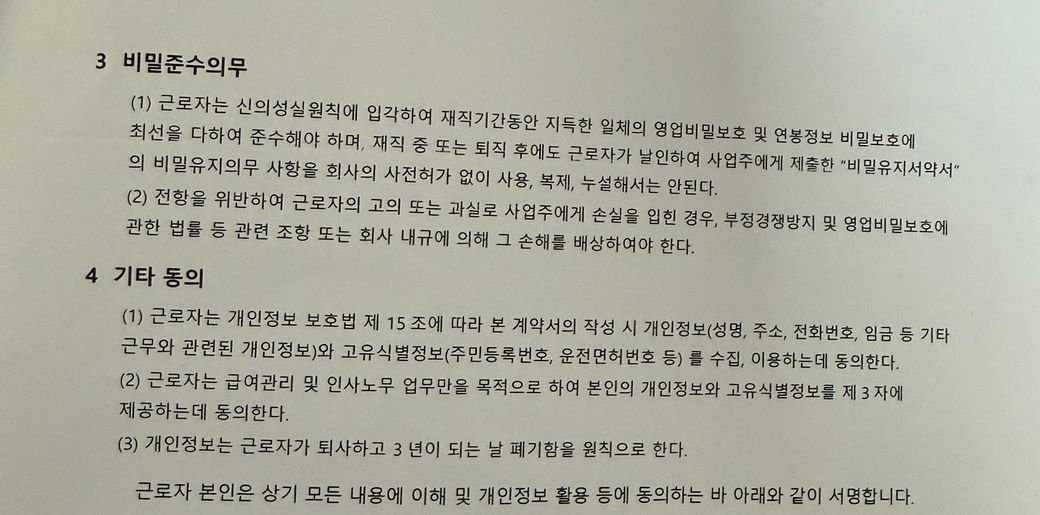 3 비밀준수의무

(1) 근로자는 신의성실원칙에 입각하여 재직기간동안 지득한 일체의 영업비밀보호 및 연봉정보 비밀보호에 최선을 다하여 준수해야 하며, 재직 중 또는 퇴직 후에도 근로자가 날인하여 사업주에게 제출한 "비밀유지서약서"의 비밀유지의무 사항을 회사의 사전허가 없이 사용, 복제, 누설해서는 안된다.

(2) 전항을 위반하여 근로자의 고의 또는 과실로 사업주에게 손실을 입힌 경우, 부정경쟁방지 및 영업비밀보호에 관한 법률 등 관련 조항 또는 회사 내규에 의해 그 손해를 배상하여야 한다.

4 기타 동의

(1) 근로자는 개인정보 보호법 제 15 조에 따라 본 계약서의 작성 시 개인정보(성명, 주소, 전화번호, 임금 등 기타 근무와 관련된 개인정보)와 고유식별정보(주민등록번호, 운전면허번호 등) 를 수집, 이용하는데 동의한다.

(2) 근로자는 급여관리 및 인사노무 업무만을 목적으로 하여 본인의 개인정보와 고유식별정보를 제 3 자에 제공하는데 동의한다.

(3) 개인정보는 근로자가 퇴사하고 3 년이 되는 날 폐기함을 원칙으로 한다.

근로자 본인은 상기 모든 내용에 이해 및 개인정보 활용 등에 동의하는 바 아래와 같이 서명합니다.